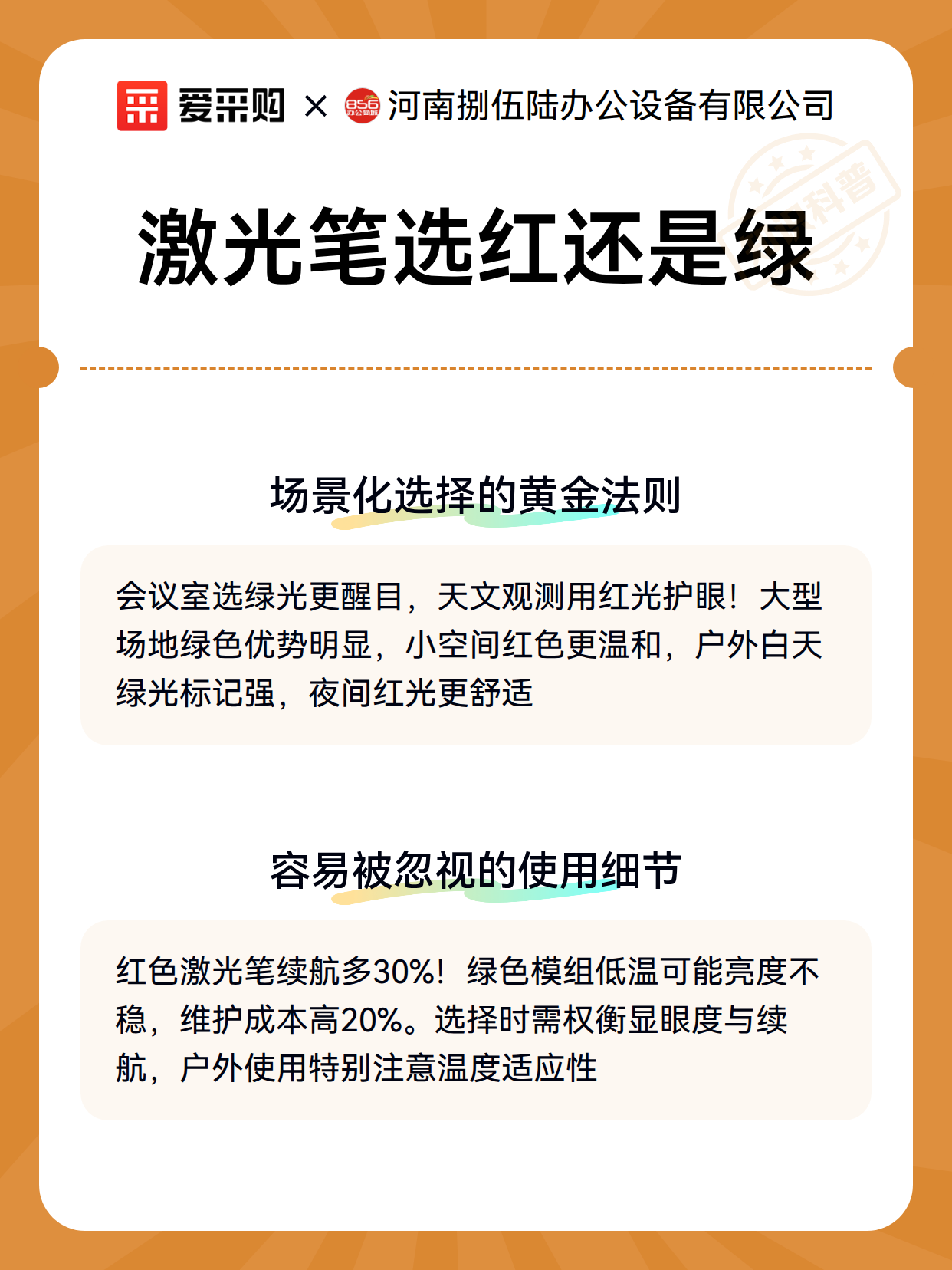 爱采购 × 856 办公商城 河南捌伍陆办公设备有限公司

科普

激光笔选红还是绿

场景化选择的黄金法则

会议室选绿光更醒目，天文观测用红光护眼！大型场地绿色优势明显，小空间红色更温和，户外白天绿光标记强，夜间红光更舒适

容易被忽视的使用细节

红色激光笔续航多30%！绿色模组低温可能亮度不稳，维护成本高20%。选择时需权衡显眼度与续航，户外使用特别注意温度适应性